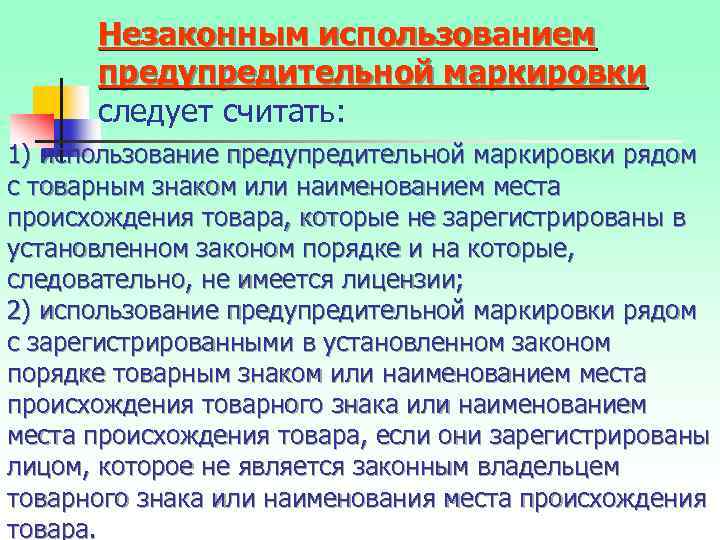 Незаконным использованием предупредительной маркировки следует считать:

1) использование предупредительной маркировки рядом с товарным знаком или наименованием места происхождения товара, которые не зарегистрированы в установленном законом порядке и на которые, следовательно, не имеется лицензии;
2) использование предупредительной маркировки рядом с зарегистрированными в установленном законом порядке товарным знаком или наименованием места происхождения товарного знака или наименованием места происхождения товара, если они зарегистрированы лицом, которое не является законным владельцем товарного знака или наименования места происхождения товара.